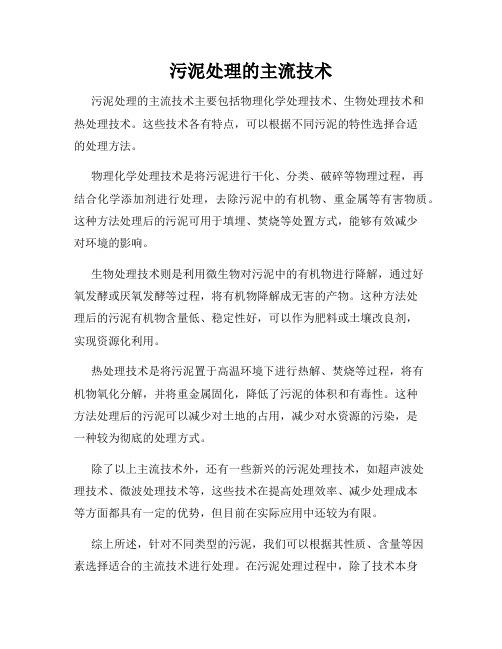 污泥处理的主流技术

污泥处理的主流技术主要包括物理化学处理技术、生物处理技术和热处理技术。这些技术各有特点，可以根据不同污泥的特性选择合适的处理方法。

物理化学处理技术是将污泥进行干化、分类、破碎等物理过程，再结合化学添加剂进行处理，去除污泥中的有机物、重金属等有害物质。这种方法处理后的污泥可用于填埋、焚烧等处置方式，能够有效减少对环境的影响。

生物处理技术则是利用微生物对污泥中的有机物进行降解，通过好氧发酵或厌氧发酵等过程，将有机物降解成无害的产物。这种方法处理后的污泥有机物含量低、稳定性好，可以作为肥料或土壤改良剂，实现资源化利用。

热处理技术是将污泥置于高温环境下进行热解、焚烧等过程，将有机物氧化分解，并将重金属固化，降低了污泥的体积和有毒性。这种方法处理后的污泥可以减少对土地的占用，减少对水资源的污染，是一种较为彻底的处理方式。

除了以上主流技术外，还有一些新兴的污泥处理技术，如超声波处理技术、微波处理技术等，这些技术在提高处理效率、减少处理成本等方面都具有一定的优势，但目前在实际应用中还较为有限。

综上所述，针对不同类型的污泥，我们可以根据其性质、含量等因素选择适合的主流技术进行处理。在污泥处理过程中，除了技术本身